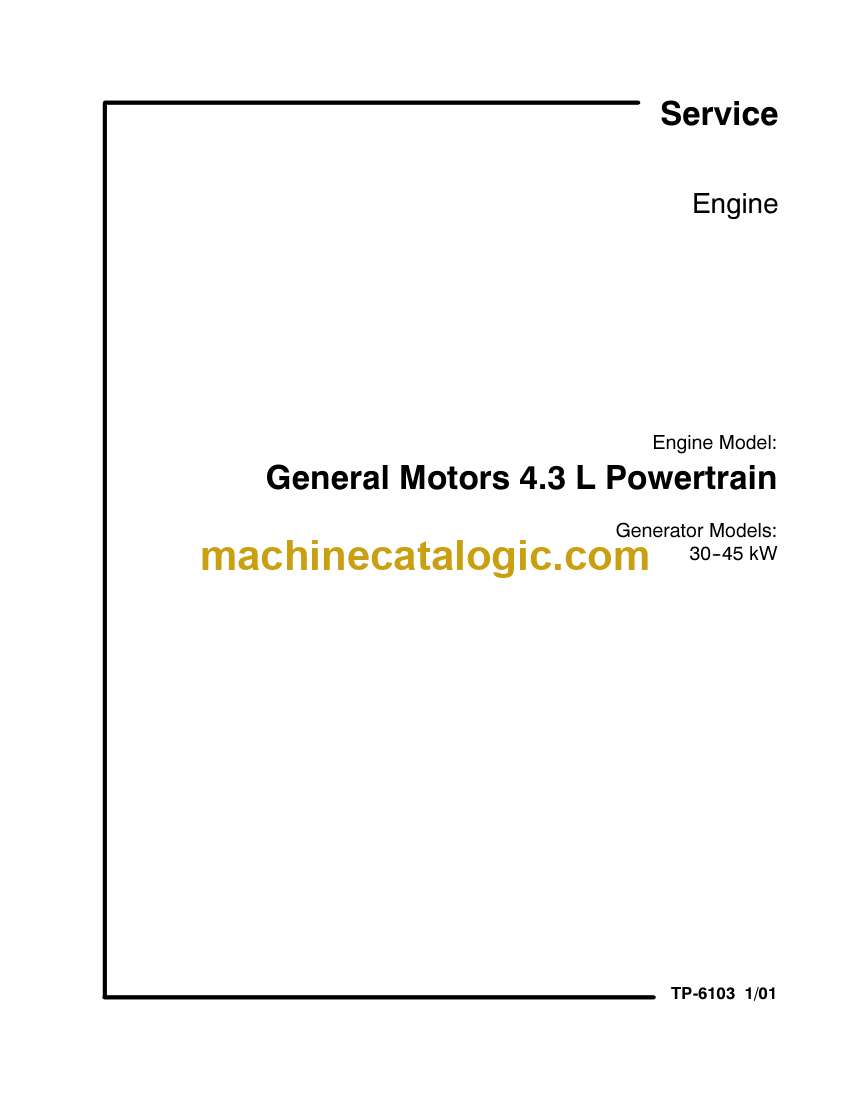 Service

Engine

Engine Model:

General Motors 4.3 L Powertrain

Generator Models:
30-45 kW

TP-6103 1/01

machinecatalogic.com